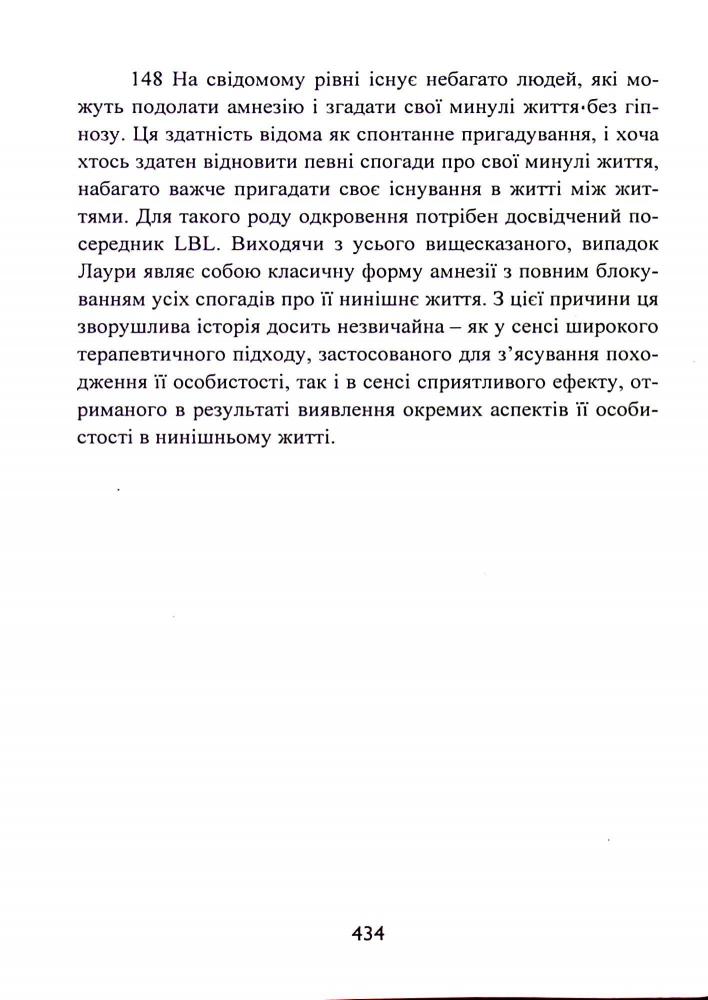 148 На свідомому рівні існує небагато людей, які можуть подолати амнезію і згадати свої минулі життя·без гіпнозу. Ця здатність відома як спонтанне пригадування, і хоча хтось здатен відновити певні спогади про свої минулі життя, набагато важче пригадати своє існування в житті між життями. Для такого роду одкровення потрібен досвідчений посередник LBL. Виходячи з усього вищесказаного, випадок Лаури являє собою класичну форму амнезії з повним блокуванням усіх спогадів про її нинішнє життя. З цієї причини ця зворушлива історія досить незвичайна – як у сенсі широкого терапевтичного підходу, застосованого для з'ясування походження її особистості, так і в сенсі сприятливого ефекту, отриманого в результаті виявлення окремих аспектів її особистості в нинішньому житті.

434